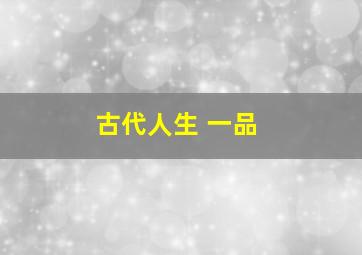 古代人生 一品